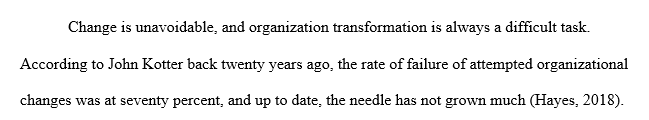 Change is unavoidable, and organization transformation is always a difficult task. According to John Kotter back twenty years ago, the rate of failure of attempted organizational changes was at seventy percent, and up to date, the needle has not grown much (Hayes, 2018).